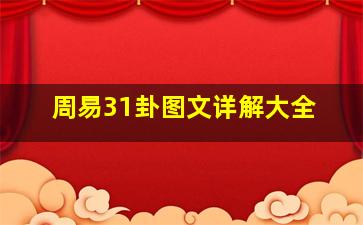 周易31卦图文详解大全